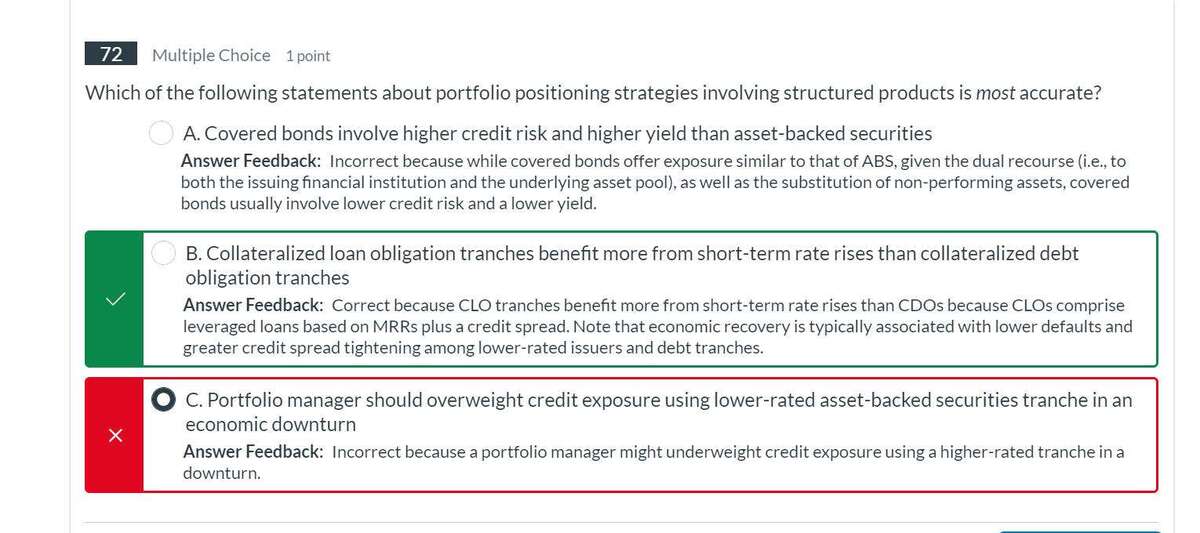 72 Multiple Choice 1 point

Which of the following statements about portfolio positioning strategies involving structured products is most accurate?

A. Covered bonds involve higher credit risk and higher yield than asset-backed securities

Answer Feedback: Incorrect because while covered bonds offer exposure similar to that of ABS, given the dual recourse (i.e., to both the issuing financial institution and the underlying asset pool), as well as the substitution of non-performing assets, covered bonds usually involve lower credit risk and a lower yield.

B. Collateralized loan obligation tranches benefit more from short-term rate rises than collateralized debt obligation tranches

Answer Feedback: Correct because CLO tranches benefit more from short-term rate rises than CDOs because CLOs comprise leveraged loans based on MRRs plus a credit spread. Note that economic recovery is typically associated with lower defaults and greater credit spread tightening among lower-rated issuers and debt tranches.

C. Portfolio manager should overweight credit exposure using lower-rated asset-backed securities tranche in an economic downturn

Answer Feedback: Incorrect because a portfolio manager might underweight credit exposure using a higher-rated tranche in a downturn.